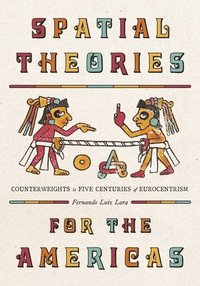 SPATIAL THEORIES

COUNTERWEIGHTS to FIVE CENTURIES of EUROCENTRISM

Fernando Luiz Lara

FOR THE AMERICAS